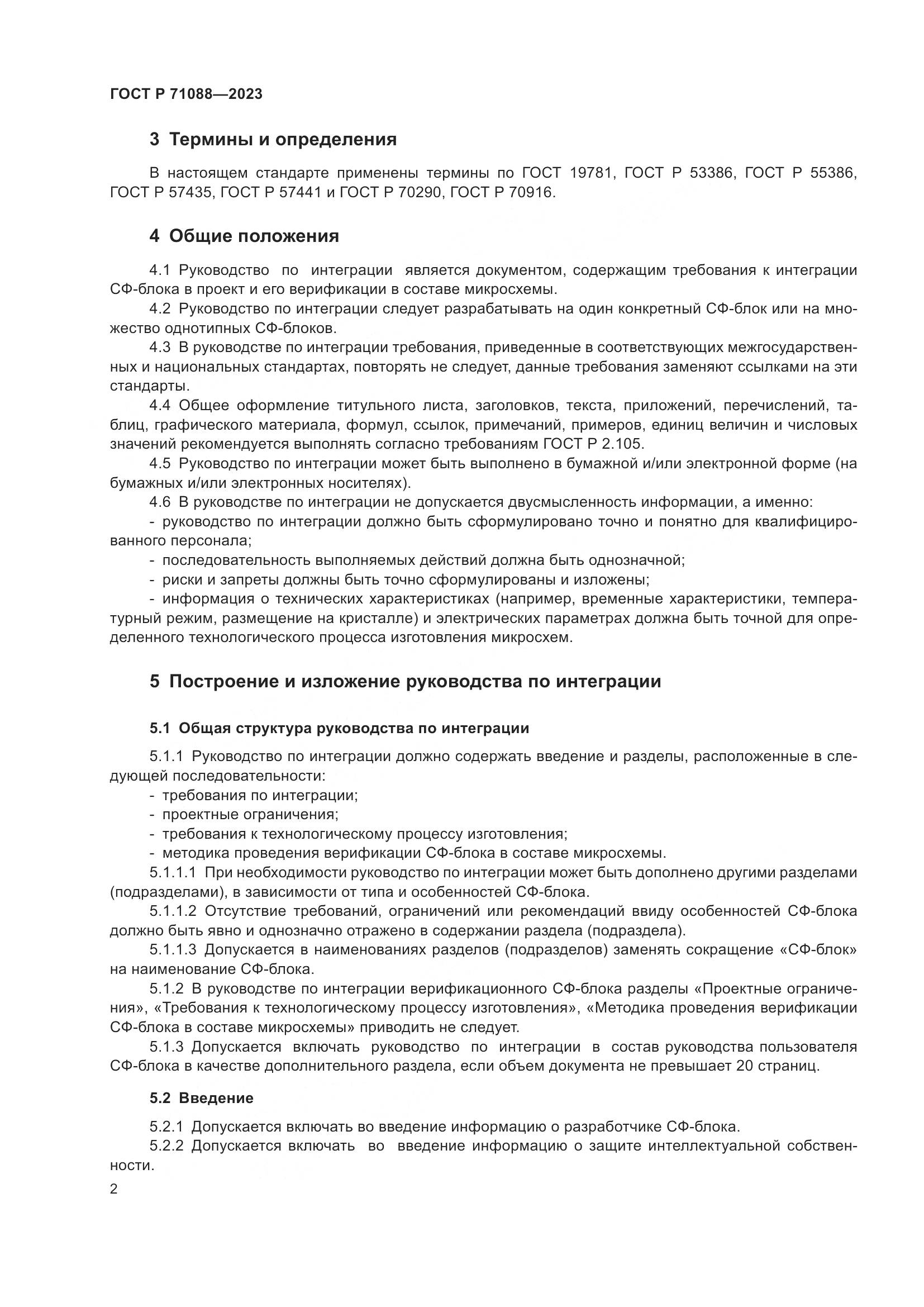 ГОСТ Р 71088—2023

3 Термины и определения

В настоящем стандарте применены термины по ГОСТ 19781, ГОСТ Р 53386, ГОСТ Р 55386, ГОСТ Р 57435, ГОСТ Р 57441 и ГОСТ Р 70290, ГОСТ Р 70916.

4 Общие положения

4.1 Руководство по интеграции является документом, содержащим требования к интеграции СФ-блока в проект и его верификации в составе микросхемы.

4.2 Руководство по интеграции следует разрабатывать на один конкретный СФ-блок или на множество однотипных СФ-блоков.

4.3 В руководстве по интеграции требования, приведенные в соответствующих межгосударственных и национальных стандартах, повторять не следует, данные требования заменяют ссылками на эти стандарты.

4.4 Общее оформление титульного листа, заголовков, текста, приложений, перечислений, таблиц, графического материала, формул, ссылок, примечаний, примеров, единиц величин и числовых значений рекомендуется выполнять согласно требованиям ГОСТ Р 2.105.

4.5 Руководство по интеграции может быть выполнено в бумажной и/или электронной форме (на бумажных и/или электронных носителях).

4.6 В руководстве по интеграции не допускается двусмысленность информации, а именно:

- руководство по интеграции должно быть сформулировано точно и понятно для квалифицированного персонала;

- последовательность выполняемых действий должна быть однозначной;

- риски и запреты должны быть точно сформулированы и изложены;

- информация о технических характеристиках (например, временные характеристики, температурный режим, размещение на кристалле) и электрических параметрах должна быть точной для определенного технологического процесса изготовления микросхем.

5 Построение и изложение руководства по интеграции

5.1 Общая структура руководства по интеграции

5.1.1 Руководство по интеграции должно содержать введение и разделы, расположенные в следующей последовательности:

- требования по интеграции;

- проектные ограничения;

- требования к технологическому процессу изготовления;

- методика проведения верификации СФ-блока в составе микросхемы.

5.1.1.1 При необходимости руководство по интеграции может быть дополнено другими разделами (подразделами), в зависимости от типа и особенностей СФ-блока.

5.1.1.2 Отсутствие требований, ограничений или рекомендаций ввиду особенностей СФ-блока должно быть явно и однозначно отражено в содержании раздела (подраздела).

5.1.1.3 Допускается в наименованиях разделов (подразделов) заменять сокращение «СФ-блок» на наименование СФ-блока.

5.1.2 В руководстве по интеграции верификационного СФ-блока разделы «Проектные ограничения», «Требования к технологическому процессу изготовления», «Методика проведения верификации СФ-блока в составе микросхемы» приводить не следует.

5.1.3 Допускается включать руководство по интеграции в состав руководства пользователя СФ-блока в качестве дополнительного раздела, если объем документа не превышает 20 страниц.

5.2 Введение

5.2.1 Допускается включать во введение информацию о разработчике СФ-блока.

5.2.2 Допускается включать во введение информацию о защите интеллектуальной собственности.

2